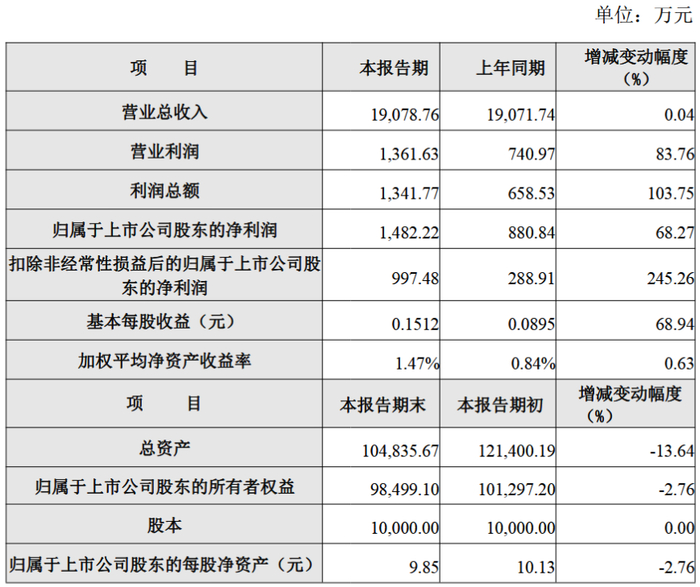 单位：万元

| 项　　目 | 本报告期 | 上年同期 | 增减变动幅度（%） |
|---|---|---|---|
| 营业总收入 | 19,078.76 | 19,071.74 | 0.04 |
| 营业利润 | 1,361.63 | 740.97 | 83.76 |
| 利润总额 | 1,341.77 | 658.53 | 103.75 |
| 归属于上市公司股东的净利润 | 1,482.22 | 880.84 | 68.27 |
| 扣除非经常性损益后的归属于上市公司股东的净利润 | 997.48 | 288.91 | 245.26 |
| 基本每股收益（元） | 0.1512 | 0.0895 | 68.94 |
| 加权平均净资产收益率 | 1.47% | 0.84% | 0.63 |
| 项　　目 | 本报告期末 | 本报告期初 | 增减变动幅度（%） |
| 总资产 | 104,835.67 | 121,400.19 | -13.64 |
| 归属于上市公司股东的所有者权益 | 98,499.10 | 101,297.20 | -2.76 |
| 股本 | 10,000.00 | 10,000.00 | 0.00 |
| 归属于上市公司股东的每股净资产（元） | 9.85 | 10.13 | -2.76 |